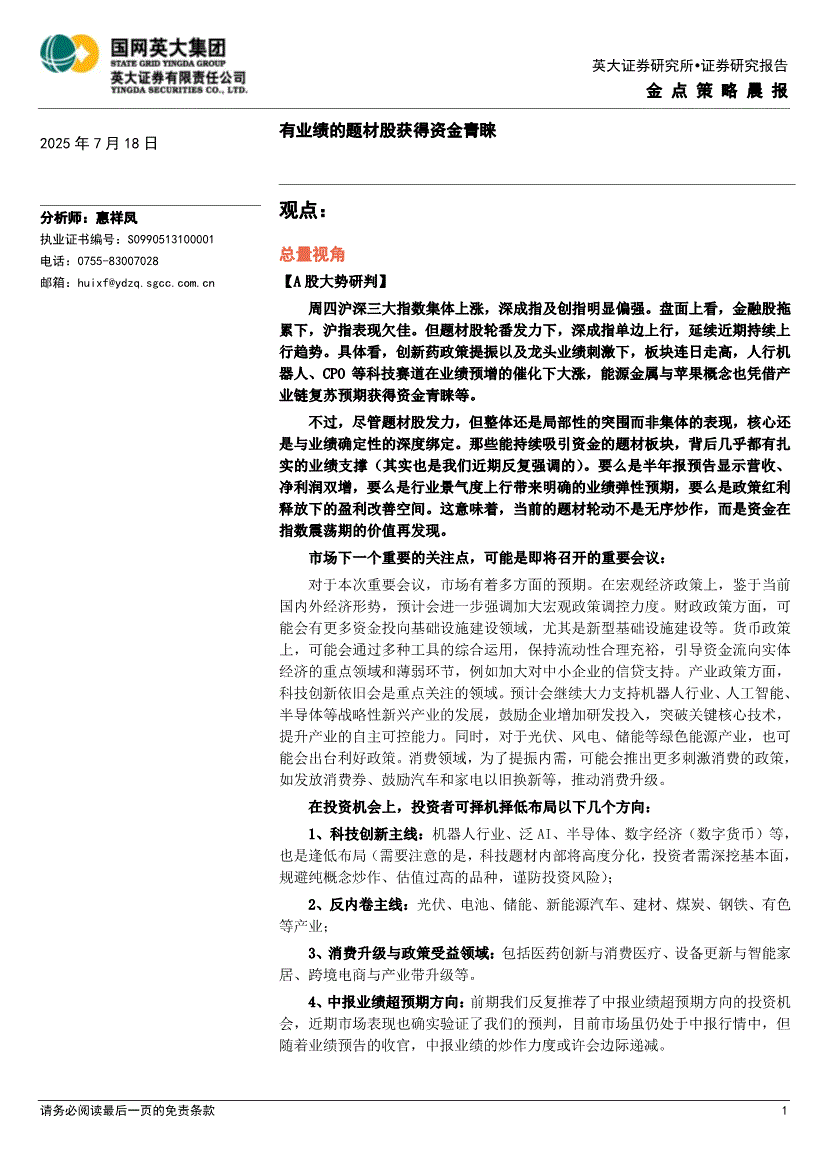 国网英大集团
STATE GRID YINGDA GROUP
英大证券有限责任公司
YINGDA SECURITIES CO., LTD.

英大证券研究所•证券研究报告
金 点 策 略 晨 报

2025 年 7 月 18 日

有业绩的题材股获得资金青睐

分析师：惠祥凤
执业证书编号：S0990513100001
电话：0755-83007028
邮箱：huixf@ydzq.sgcc.com.cn

观点：

总量视角

【A 股大势研判】

周四沪深三大指数集体上涨，深成指及创指明显偏强。盘面上看，金融股拖累下，沪指表现欠佳。但题材股轮番发力下，深成指单边上行，延续近期持续上行趋势。具体看，创新药政策提振以及龙头业绩刺激下，板块连日走高，人行机器人、CPO 等科技赛道在业绩预增的催化下大涨，能源金属与苹果概念也凭借产业链复苏预期获得资金青睐等。

不过，尽管题材股发力，但整体还是局部性的突围而非集体的表现，核心还是与业绩确定性的深度绑定。那些能持续吸引资金的题材板块，背后几乎都有扎实的业绩支撑（其实也是我们近期反复强调的）。要么是半年报预告显示营收、净利润双增，要么是行业景气度上行带来明确的业绩弹性预期，要么是政策红利释放下的盈利改善空间。这意味着，当前的题材轮动不是无序炒作，而是资金在指数震荡期的价值再发现。

市场下一个重要的关注点，可能是即将召开的重要会议：

对于本次重要会议，市场有着多方面的预期。在宏观经济政策上，鉴于当前国内外经济形势，预计会进一步强调加大宏观政策调控力度。财政政策方面，可能会有更多资金投向基础设施建设领域，尤其是新型基础设施建设等。货币政策上，可能会通过多种工具的综合运用，保持流动性合理充裕，引导资金流向实体经济的重点领域和薄弱环节，例如加大对中小企业的信贷支持。产业政策方面，科技创新依旧会是重点关注的领域。预计会继续大力支持机器人行业、人工智能、半导体等战略性新兴产业的发展，鼓励企业增加研发投入，突破关键核心技术，提升产业的自主可控能力。同时，对于光伏、风电、储能等绿色能源产业，也可能会出台利好政策。消费领域，为了提振内需，可能会推出更多刺激消费的政策，如发放消费券、鼓励汽车和家电以旧换新等，推动消费升级。

在投资机会上，投资者可择机择低布局以下几个方向：

1、科技创新主线：机器人行业、泛 AI、半导体、数字经济（数字货币）等，也是逢低布局（需要注意的是，科技题材内部将高度分化，投资者需深挖基本面，规避纯概念炒作、估值过高的品种，谨防投资风险）；

2、反内卷主线：光伏、电池、储能、新能源汽车、建材、煤炭、钢铁、有色等产业；

3、消费升级与政策受益领域：包括医药创新与消费医疗、设备更新与智能家居、跨境电商与产业带升级等。

4、中报业绩超预期方向：前期我们反复推荐了中报业绩超预期方向的投资机会，近期市场表现也确实验证了我们的预判，目前市场虽仍处于中报行情中，但随着业绩预告的收官，中报业绩的炒作力度或许会边际递减。

请务必阅读最后一页的免责条款

1